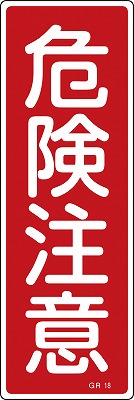 危険注意

GR 18